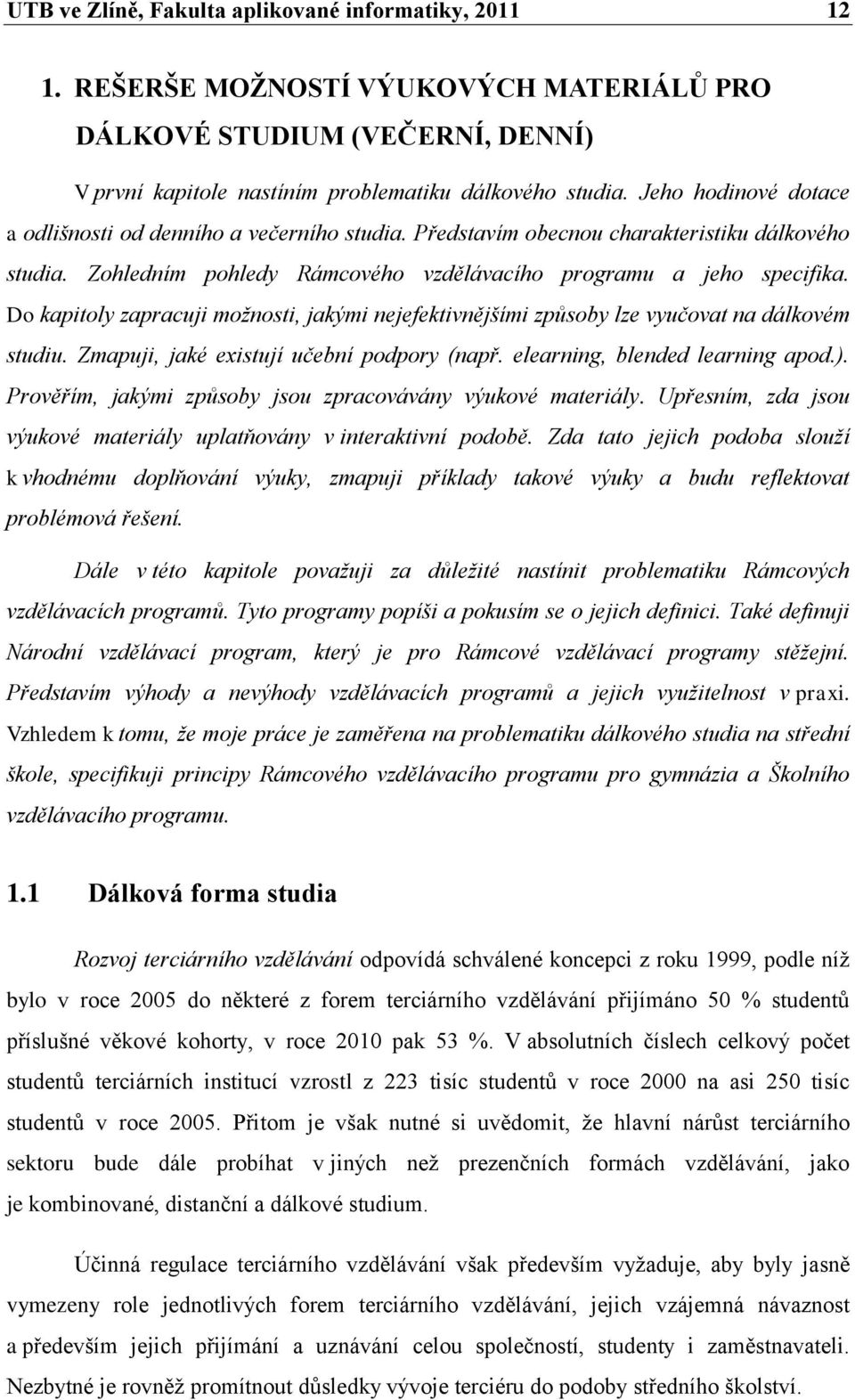 UTB ve Zlíně, Fakulta aplikované informatiky, 2011 12

1. REŠERŠE MOŽNOSTÍ VÝUKOVÝCH MATERIÁLŮ PRO DÁLKOVÉ STUDIUM (VEČERNÍ, DENNÍ)

V první kapitole nastíním problematiku dálkového studia. Jeho hodinové dotace a odlišnosti od denního a večerního studia. Představím obecnou charakteristiku dálkového studia. Zohledním pohledy Rámcového vzdělávacího programu a jeho specifika. Do kapitoly zapracuji možnosti, jakými nejefektivnějšími způsoby lze vyučovat na dálkovém studiu. Zmapuji, jaké existují učební podpory (např. elearning, blended learning apod.). Prověřím, jakými způsoby jsou zpracovávány výukové materiály. Upřesním, zda jsou výukové materiály uplatňovány v interaktivní podobě. Zda tato jejich podoba slouží k vhodnému doplňování výuky, zmapuji příklady takové výuky a budu reflektovat problémová řešení.

Dále v této kapitole považuji za důležité nastínit problematiku Rámcových vzdělávacích programů. Tyto programy popíši a pokusím se o jejich definici. Také definuji Národní vzdělávací program, který je pro Rámcové vzdělávací programy stěžejní. Představím výhody a nevýhody vzdělávacích programů a jejich využitelnost v praxi. Vzhledem k tomu, že moje práce je zaměřena na problematiku dálkového studia na střední škole, specifikuji principy Rámcového vzdělávacího programu pro gymnázia a Školního vzdělávacího programu.

1.1 Dálková forma studia

Rozvoj terciárního vzdělávání odpovídá schválené koncepci z roku 1999, podle níž bylo v roce 2005 do některé z forem terciárního vzdělávání přijímáno 50 % studentů příslušné věkové kohorty, v roce 2010 pak 53 %. V absolutních číslech celkový počet studentů terciárních institucí vzrostl z 223 tisíc studentů v roce 2000 na asi 250 tisíc studentů v roce 2005. Přitom je však nutné si uvědomit, že hlavní nárůst terciárního sektoru bude dále probíhat v jiných než prezenčních formách vzdělávání, jako je kombinované, distanční a dálkové studium.

Účinná regulace terciárního vzdělávání však především vyžaduje, aby byly jasně vymezeny role jednotlivých forem terciárního vzdělávání, jejich vzájemná návaznost a především jejich přijímání a uznávání celou společností, studenty i zaměstnavateli. Nezbytné je rovněž promítnout důsledky vývoje terciéru do podoby středního školství.